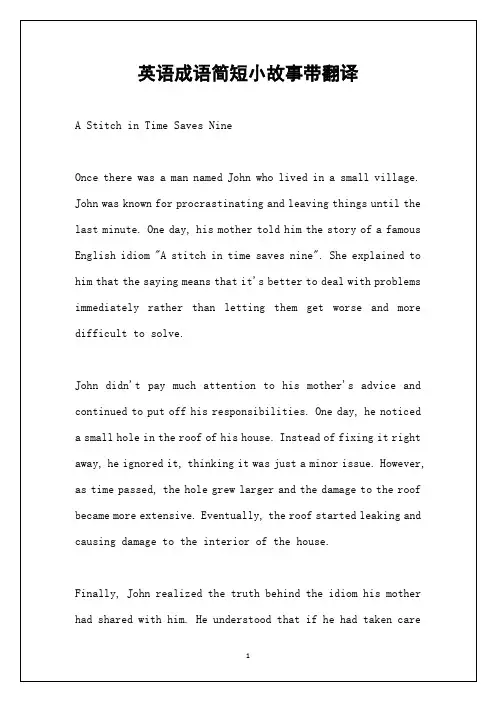 英语成语简短小故事带翻译

A Stitch in Time Saves Nine

Once there was a man named John who lived in a small village. John was known for procrastinating and leaving things until the last minute. One day, his mother told him the story of a famous English idiom "A stitch in time saves nine". She explained to him that the saying means that it's better to deal with problems immediately rather than letting them get worse and more difficult to solve.

John didn't pay much attention to his mother's advice and continued to put off his responsibilities. One day, he noticed a small hole in the roof of his house. Instead of fixing it right away, he ignored it, thinking it was just a minor issue. However, as time passed, the hole grew larger and the damage to the roof became more extensive. Eventually, the roof started leaking and causing damage to the interior of the house.

Finally, John realized the truth behind the idiom his mother had shared with him. He understood that if he had taken care

1